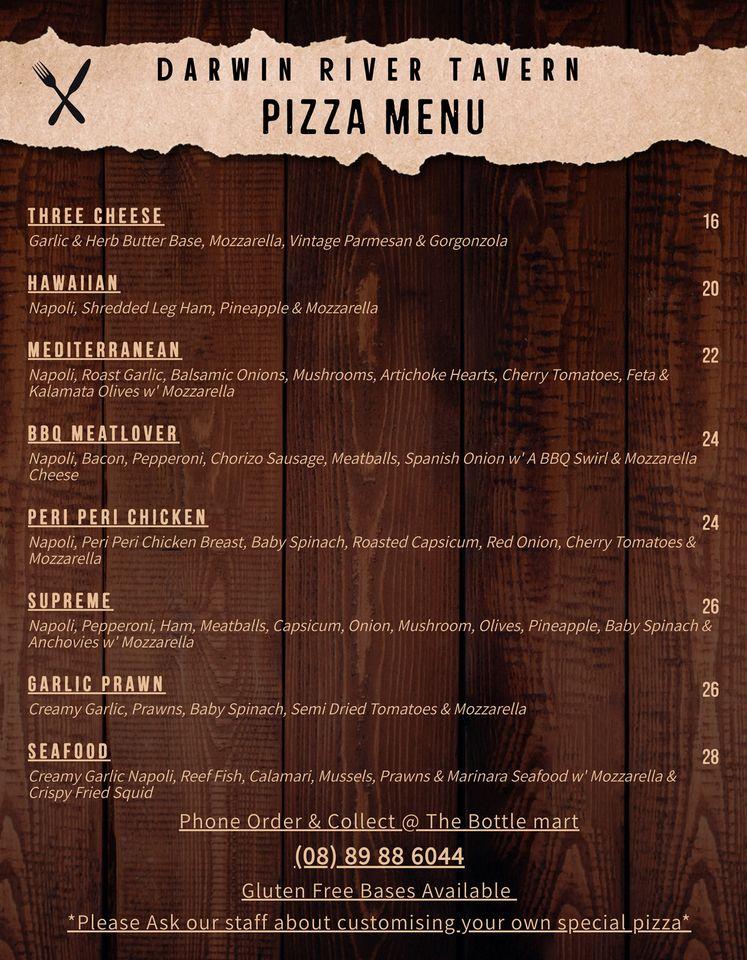 DARWIN RIVER TAVERN
PIZZA MENU

THREE CHEESE
16
Garlic & Herb Butter Base, Mozzarella, Vintage Parmesan & Gorgonzola

HAWAIIAN
20
Napoli, Shredded Leg Ham, Pineapple & Mozzarella

MEDITERRANEAN
22
Napoli, Roast Garlic, Balsamic Onions, Mushrooms, Artichoke Hearts, Cherry Tomatoes, Feta & Kalamata Olives w' Mozzarella

BBQ MEATLOVER
24
Napoli, Bacon, Pepperoni, Chorizo Sausage, Meatballs, Spanish Onion w' A BBQ Swirl & Mozzarella Cheese

PERI PERI CHICKEN
24
Napoli, Peri Peri Chicken Breast, Baby Spinach, Roasted Capsicum, Red Onion, Cherry Tomatoes & Mozzarella

SUPREME
26
Napoli, Pepperoni, Ham, Meatballs, Capsicum, Onion, Mushroom, Olives, Pineapple, Baby Spinach & Anchovies w' Mozzarella

GARLIC PRAWN
26
Creamy Garlic, Prawns, Baby Spinach, Semi Dried Tomatoes & Mozzarella

SEAFOOD
28
Creamy Garlic Napoli, Reef Fish, Calamari, Mussels, Prawns & Marinara Seafood w' Mozzarella & Crispy Fried Squid

Phone Order & Collect @ The Bottle mart
(08) 89 88 6044
Gluten Free Bases Available
*Please Ask our staff about customising your own special pizza*